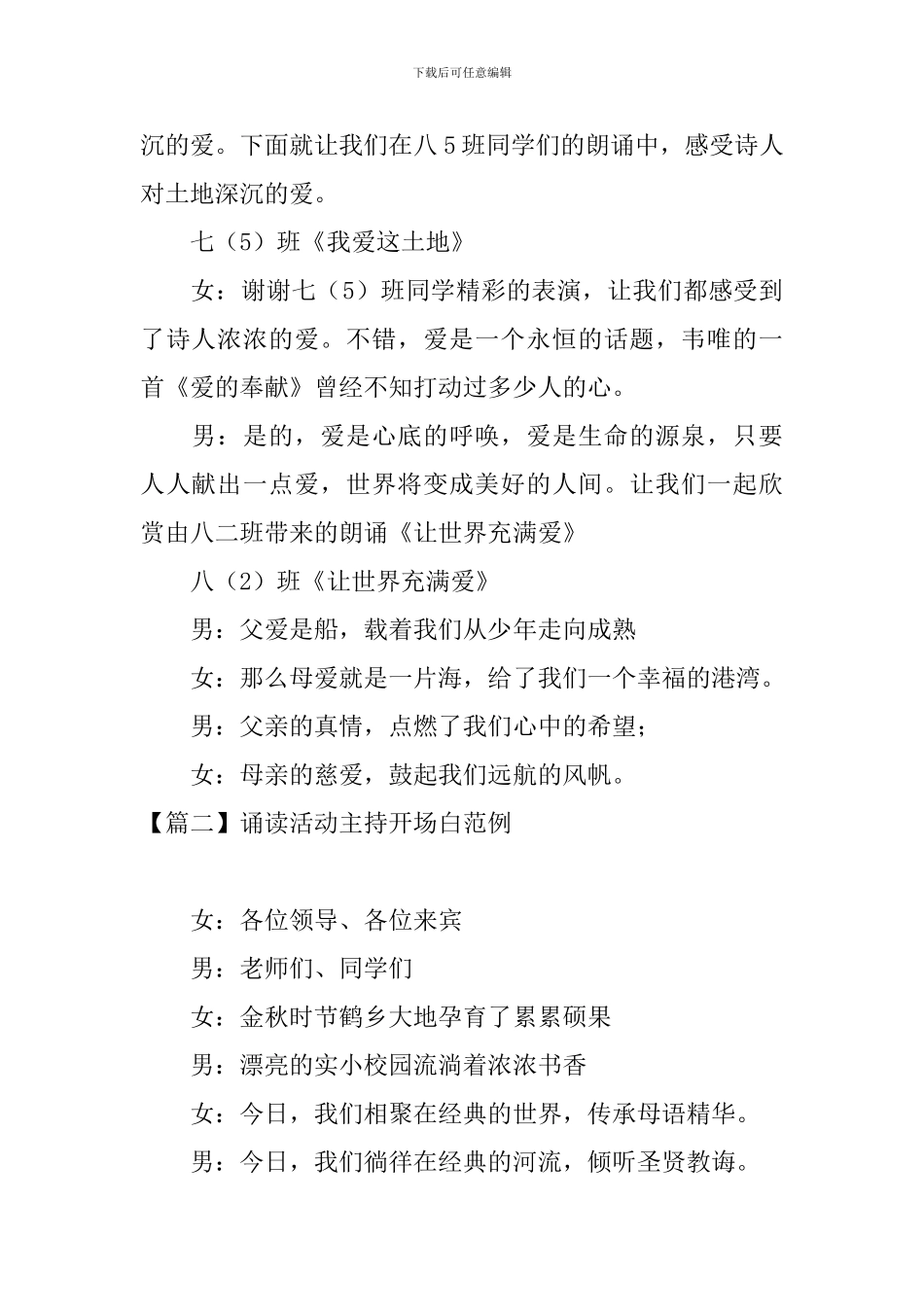 下载后可任意编辑

沉的爱。下面就让我们在八5班同学们的朗诵中，感受诗人对土地深沉的爱。

七（5）班《我爱这土地》

女：谢谢七（5）班同学精彩的表演，让我们都感受到了诗人浓浓的爱。不错，爱是一个永恒的话题，韦唯的一首《爱的奉献》曾经不知打动过多少人的心。

男：是的，爱是心底的呼唤，爱是生命的源泉，只要人人献出一点爱，世界将变成美好的人间。让我们一起欣赏由八二班带来的朗诵《让世界充满爱》

八（2）班《让世界充满爱》

男：父爱是船，载着我们从少年走向成熟

女：那么母爱就是一片海，给了我们一个幸福的港湾。

男：父亲的真情，点燃了我们心中的希望；

女：母亲的慈爱，鼓起我们远航的风帆。

【篇二】诵读活动主持开场白范例

女：各位领导、各位来宾

男：老师们、同学们

女：金秋时节鹤乡大地孕育了累累硕果

男：漂亮的实小校园流淌着浓浓书香

女：今日，我们相聚在经典的世界，传承母语精华。

男：今日，我们徜徉在经典的河流，倾听圣贤教诲。